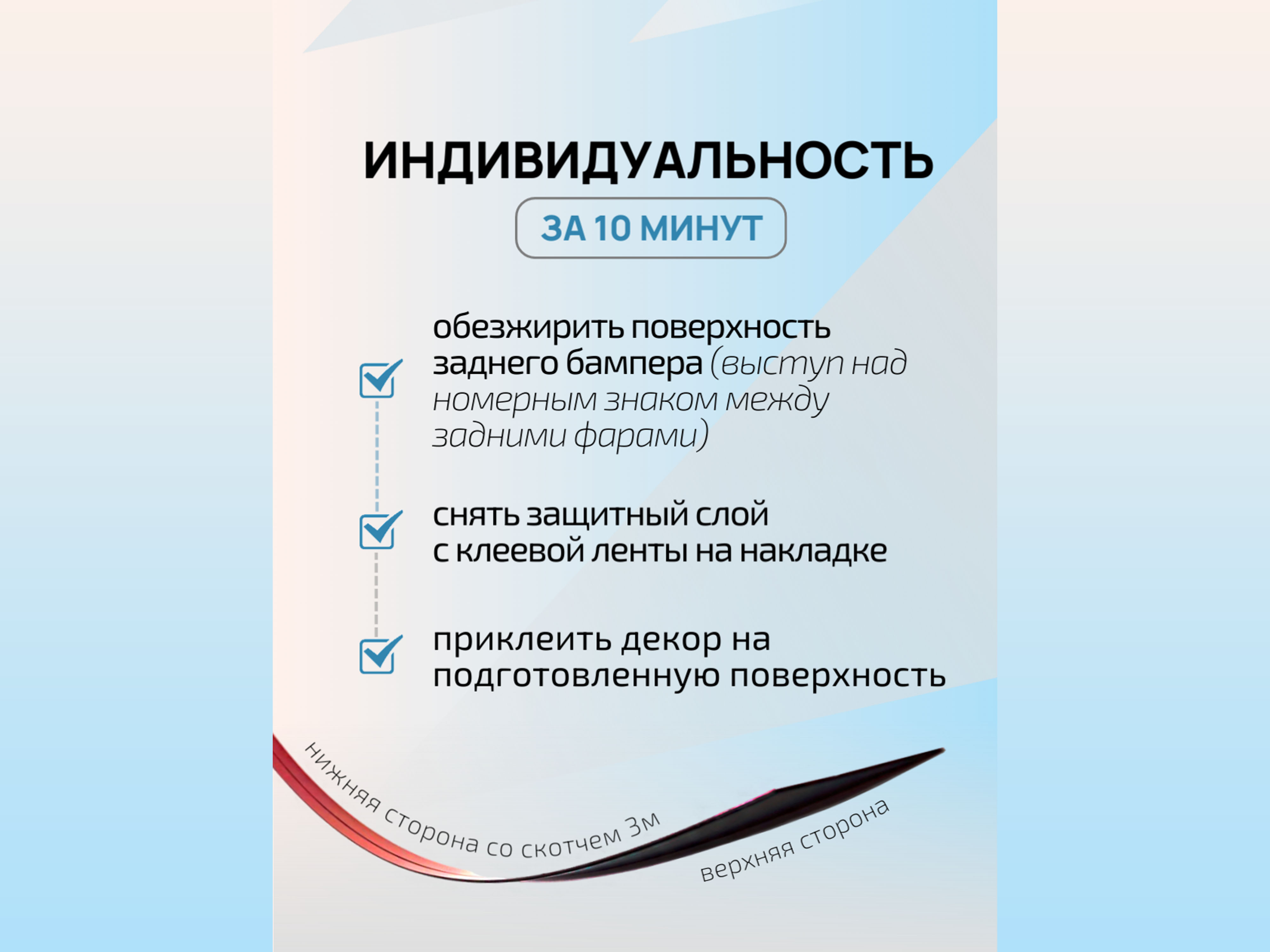 ИНДИВИДУАЛЬНОСТЬ

ЗА 10 МИНУТ

обезжирить поверхность заднего бампера (выступ над номерным знаком между задними фарами)

снять защитный слой с клеевой ленты на накладке

приклеить декор на подготовленную поверхность

нижняя сторона со скотчем 3м

верхняя сторона